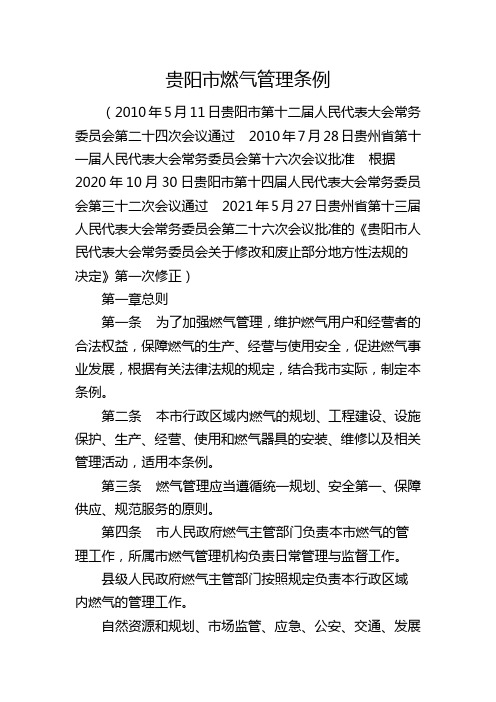 贵阳市燃气管理条例

（2010年5月11日贵阳市第十二届人民代表大会常务委员会第二十四次会议通过　2010年7月28日贵州省第十一届人民代表大会常务委员会第十六次会议批准　根据2020年10月30日贵阳市第十四届人民代表大会常务委员会第三十二次会议通过　2021年5月27日贵州省第十三届人民代表大会常务委员会第二十六次会议批准的《贵阳市人民代表大会常务委员会关于修改和废止部分地方性法规的决定》第一次修正）

第一章总则

第一条　为了加强燃气管理，维护燃气用户和经营者的合法权益，保障燃气的生产、经营与使用安全，促进燃气事业发展，根据有关法律法规的规定，结合我市实际，制定本条例。

第二条　本市行政区域内燃气的规划、工程建设、设施保护、生产、经营、使用和燃气器具的安装、维修以及相关管理活动，适用本条例。

第三条　燃气管理应当遵循统一规划、安全第一、保障供应、规范服务的原则。

第四条　市人民政府燃气主管部门负责本市燃气的管理工作，所属市燃气管理机构负责日常管理与监督工作。

县级人民政府燃气主管部门按照规定负责本行政区域内燃气的管理工作。

自然资源和规划、市场监管、应急、公安、交通、发展